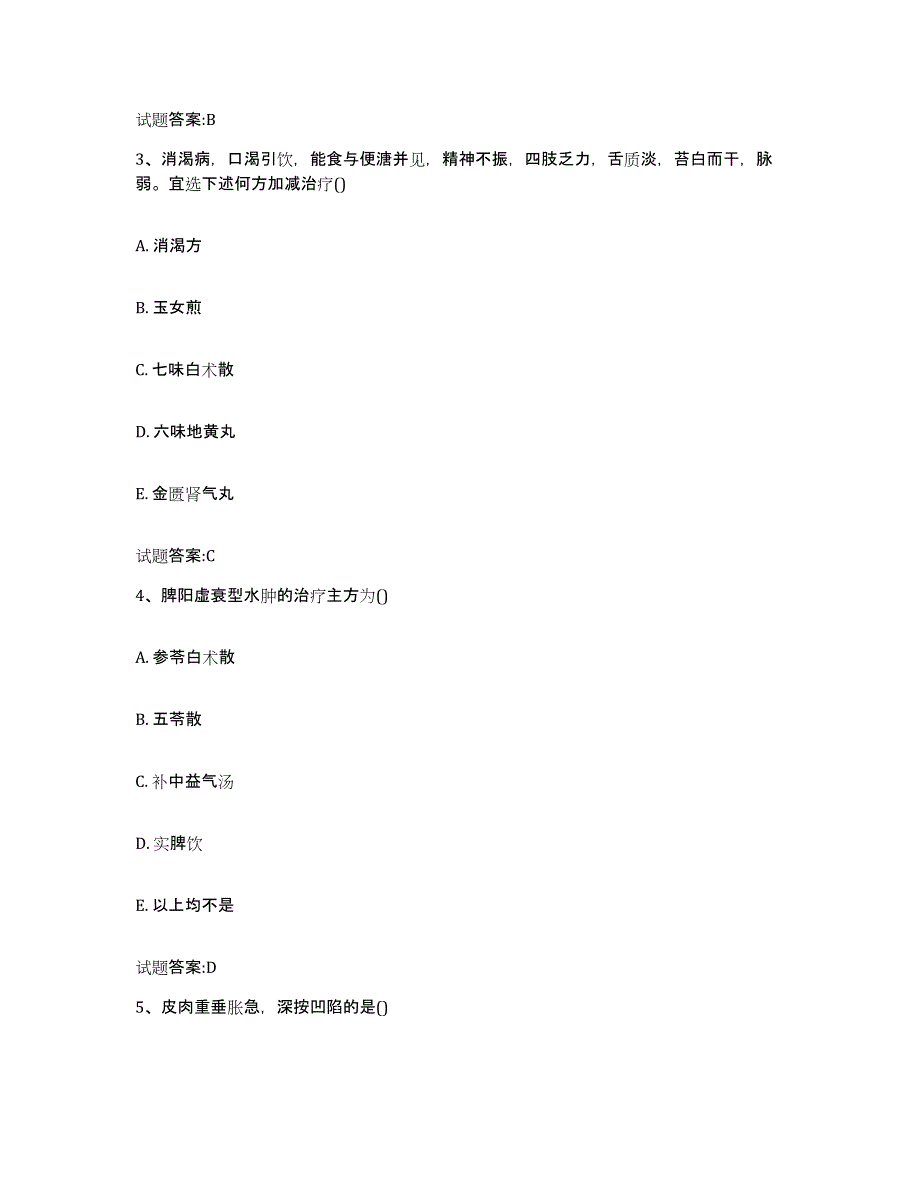 试题答案:B

3、消渴病，口渴引饮，能食与便溏并见，精神不振，四肢乏力，舌质淡，苔白而干，脉弱。宜选下述何方加减治疗()

A. 消渴方

B. 玉女煎

C. 七味白术散

D. 六味地黄丸

E. 金匮肾气丸

试题答案:C

4、脾阳虚衰型水肿的治疗主方为()

A. 参苓白术散

B. 五苓散

C. 补中益气汤

D. 实脾饮

E. 以上均不是

试题答案:D

5、皮肉重垂胀急，深按凹陷的是()